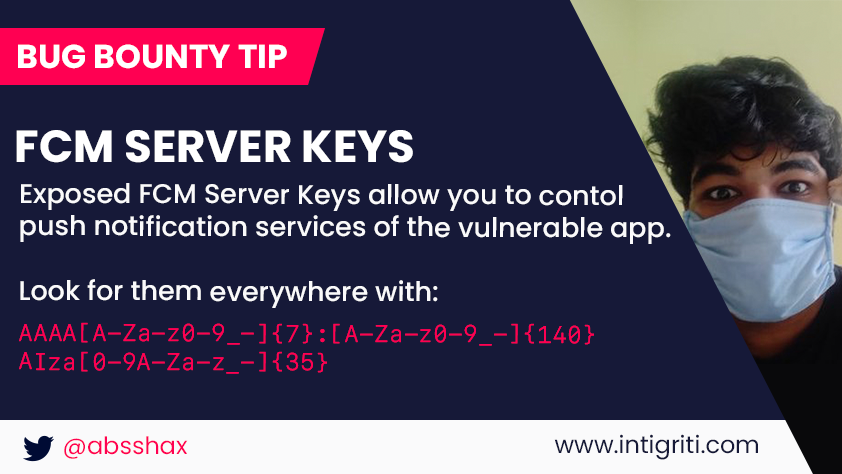 BUG BOUNTY TIP

FCM SERVER KEYS

Exposed FCM Server Keys allow you to contol push notification services of the vulnerable app.

Look for them everywhere with:

AAAA[A-Za-z0-9_-]{7}:[A-Za-z0-9_-]{140}
AIza[0-9A-Za-z_-]{35}

@absshax

www.intigriti.com